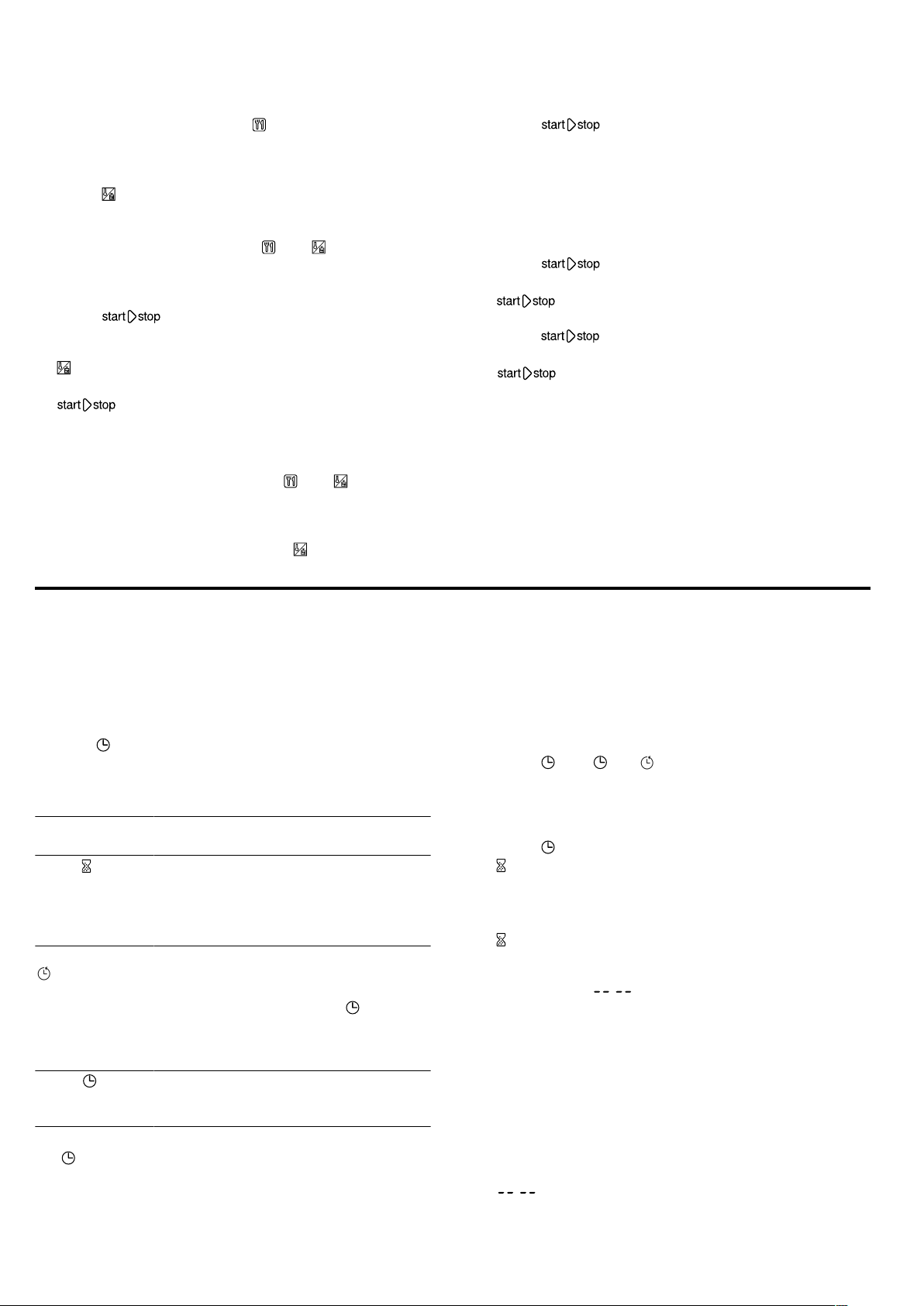 start stop

start stop

start stop

start stop

start stop

start stop

start stop

-- --

-- --